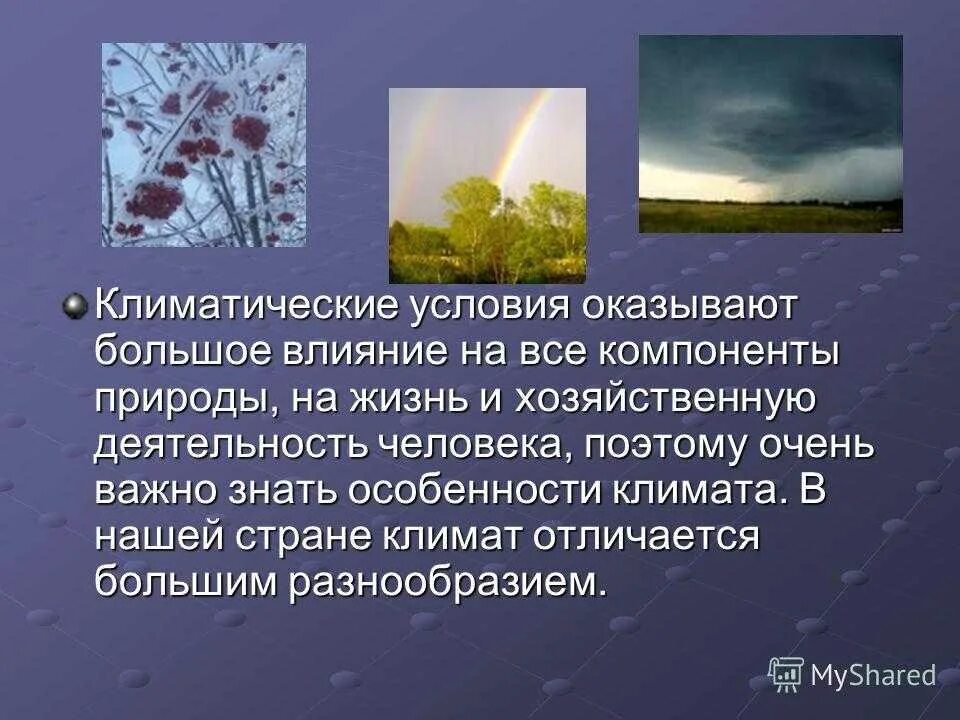 Климатические условия оказывают большое влияние на все компоненты природы, на жизнь и хозяйственную деятельность человека, поэтому очень важно знать особенности климата. В нашей стране климат отличается большим разнообразием.

MyShared